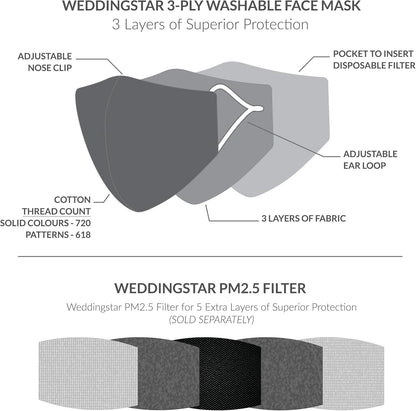 WEDDINGSTAR 3-PLY WASHABLE FACE MASK
3 Layers of Superior Protection

ADJUSTABLE NOSE CLIP

POCKET TO INSERT DISPOSABLE FILTER

ADJUSTABLE EAR LOOP

COTTON
THREAD COUNT
SOLID COLOURS - 720
PATTERNS - 618

3 LAYERS OF FABRIC

WEDDINGSTAR PM2.5 FILTER
Weddingstar PM2.5 Filter for 5 Extra Layers of Superior Protection
(SOLD SEPARATELY)